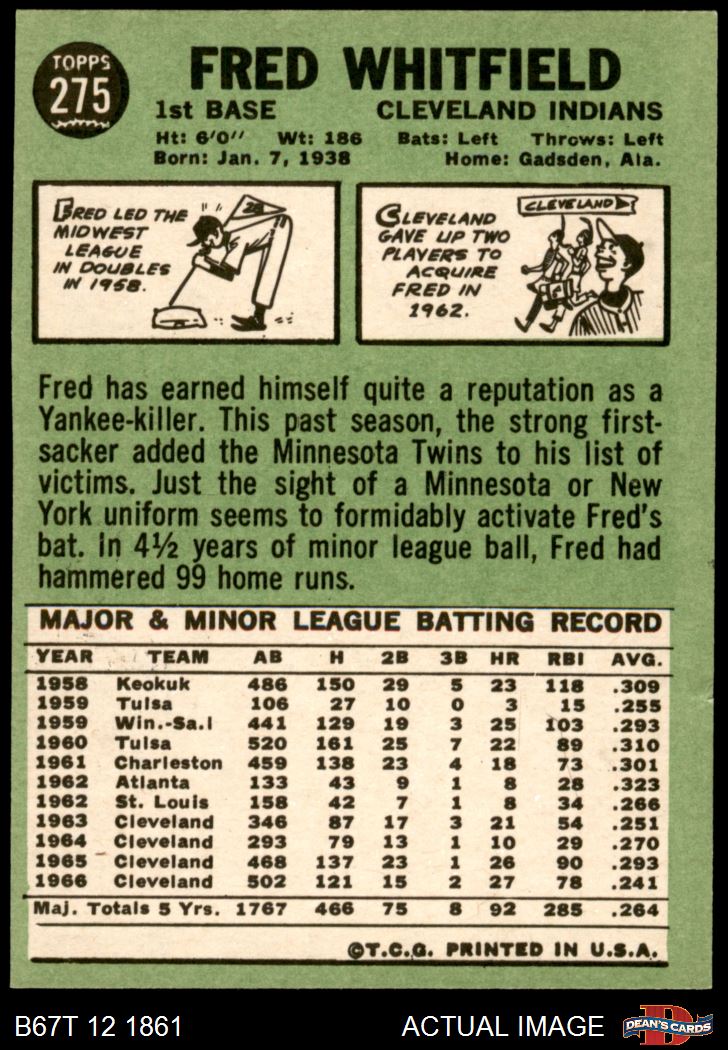 TOPPS
275

FRED WHITFIELD

1st BASE CLEVELAND INDIANS

Ht: 6'0" Wt: 186 Bats: Left Throws: Left
Born: Jan. 7, 1938 Home: Gadsden, Ala.

FRED LED THE MIDWEST LEAGUE IN DOUBLES IN 1958.

CLEVELAND GAVE UP TWO PLAYERS TO ACQUIRE FRED IN 1962.

CLEVELAND

Fred has earned himself quite a reputation as a Yankee-killer. This past season, the strong first-sacker added the Minnesota Twins to his list of victims. Just the sight of a Minnesota or New York uniform seems to formidably activate Fred's bat. In 4½ years of minor league ball, Fred had hammered 99 home runs.

MAJOR & MINOR LEAGUE BATTING RECORD

| YEAR | TEAM | AB | H | 2B | 3B | HR | RBI | AVG. |
|---|---|---|---|---|---|---|---|---|
| 1958 | Keokuk | 486 | 150 | 29 | 5 | 23 | 118 | .309 |
| 1959 | Tulsa | 106 | 27 | 10 | 0 | 3 | 15 | .255 |
| 1959 | Win.-Sa.l | 441 | 129 | 19 | 3 | 25 | 103 | .293 |
| 1960 | Tulsa | 520 | 161 | 25 | 7 | 22 | 89 | .310 |
| 1961 | Charleston | 459 | 138 | 23 | 4 | 18 | 73 | .301 |
| 1962 | Atlanta | 133 | 43 | 9 | 1 | 8 | 28 | .323 |
| 1962 | St. Louis | 158 | 42 | 7 | 1 | 8 | 34 | .266 |
| 1963 | Cleveland | 346 | 87 | 17 | 3 | 21 | 54 | .251 |
| 1964 | Cleveland | 293 | 79 | 13 | 1 | 10 | 29 | .270 |
| 1965 | Cleveland | 468 | 137 | 23 | 1 | 26 | 90 | .293 |
| 1966 | Cleveland | 502 | 121 | 15 | 2 | 27 | 78 | .241 |
| Maj. Totals 5 Yrs. | | 1767 | 466 | 75 | 8 | 92 | 285 | .264 |

©T.C.G. PRINTED IN U.S.A.

B67T 12 1861 ACTUAL IMAGE DEAN'S CARDS